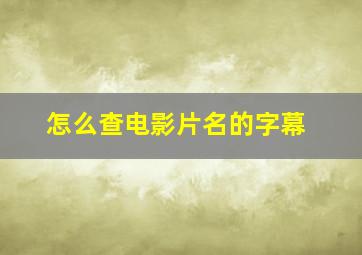 怎么查电影片名的字幕